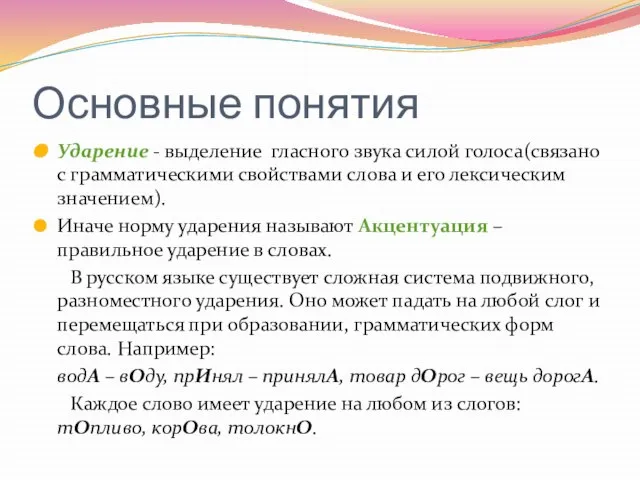 Основные понятия

Ударение - выделение гласного звука силой голоса(связано с грамматическими свойствами слова и его лексическим значением).

Иначе норму ударения называют Акцентуация – правильное ударение в словах.

В русском языке существует сложная система подвижного, разноместного ударения. Оно может падать на любой слог и перемещаться при образовании, грамматических форм слова. Например:

водА – вОду, прИнял – принялА, товар дОрог – вещь дорогА.

Каждое слово имеет ударение на любом из слогов: тОпливо, корОва, толокнО.